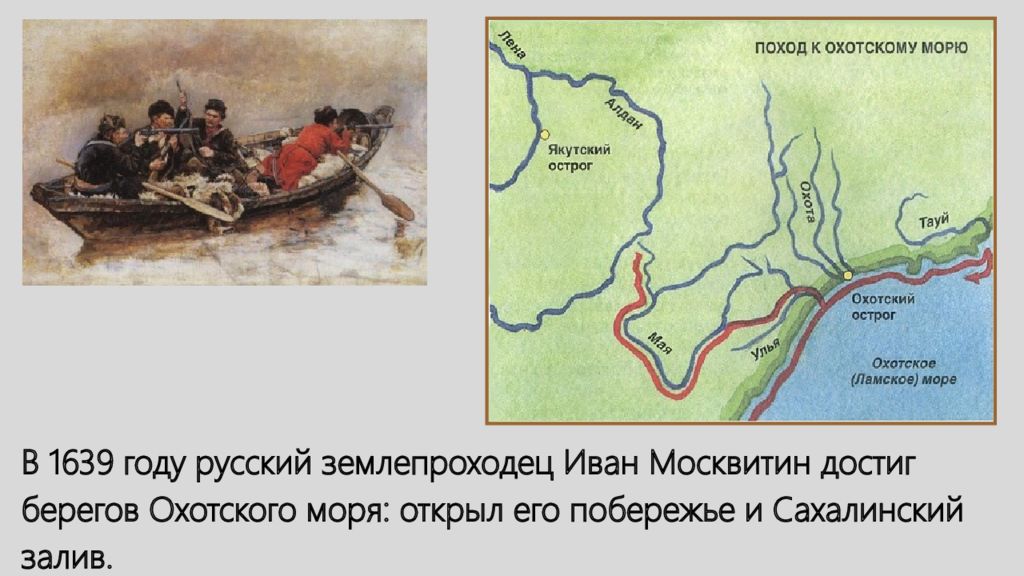 ПОХОД К ОХОТСКОМУ МОРЮ

Лена

Алдан

Якутский острог

Охота

Тауй

Охотский острог

Мая

Улья

Охотское (Ламское) море

В 1639 году русский землепроходец Иван Москвитин достиг берегов Охотского моря: открыл его побережье и Сахалинский залив.